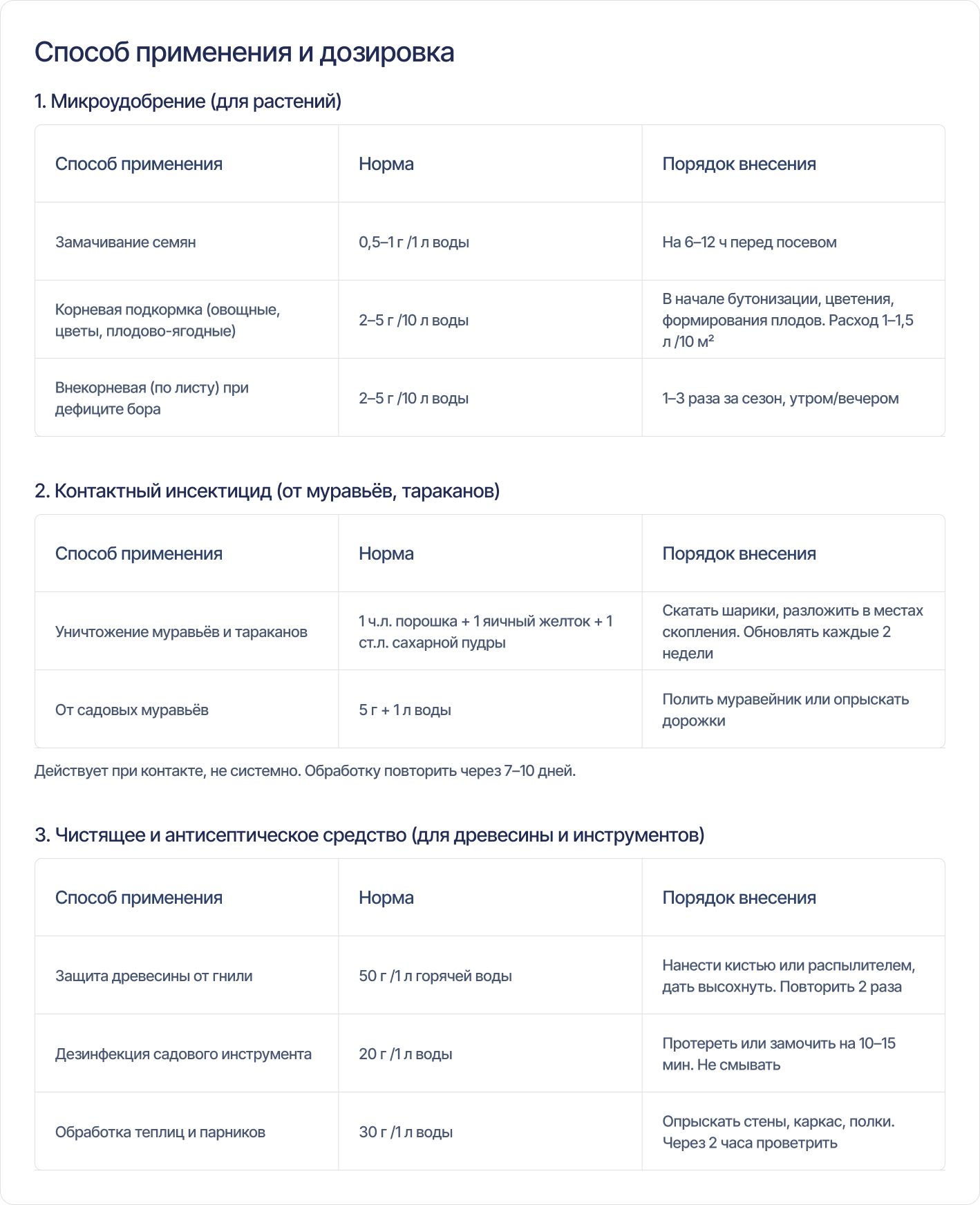 Способ применения и дозировка

1. Микроудобрение (для растений)

| Способ применения | Норма | Порядок внесения |
|---|---|---|
| Замачивание семян | 0,5–1 г /1 л воды | На 6–12 ч перед посевом |
| Корневая подкормка (овощные, цветы, плодово-ягодные) | 2–5 г /10 л воды | В начале бутонизации, цветения, формирования плодов. Расход 1–1,5 л /10 м² |
| Внекорневая (по листу) при дефиците бора | 2–5 г /10 л воды | 1–3 раза за сезон, утром/вечером |

2. Контактный инсектицид (от муравьёв, тараканов)

| Способ применения | Норма | Порядок внесения |
|---|---|---|
| Уничтожение муравьёв и тараканов | 1 ч.л. порошка + 1 яичный желток + 1 ст.л. сахарной пудры | Скатать шарики, разложить в местах скопления. Обновлять каждые 2 недели |
| От садовых муравьёв | 5 г + 1 л воды | Полить муравейник или опрыскать дорожки |

Действует при контакте, не системно. Обработку повторить через 7–10 дней.

3. Чистящее и антисептическое средство (для древесины и инструментов)

| Способ применения | Норма | Порядок внесения |
|---|---|---|
| Защита древесины от гнили | 50 г /1 л горячей воды | Нанести кистью или распылителем, дать высохнуть. Повторить 2 раза |
| Дезинфекция садового инструмента | 20 г /1 л воды | Протереть или замочить на 10–15 мин. Не смывать |
| Обработка теплиц и парников | 30 г /1 л воды | Опрыскать стены, каркас, полки. Через 2 часа проветрить |